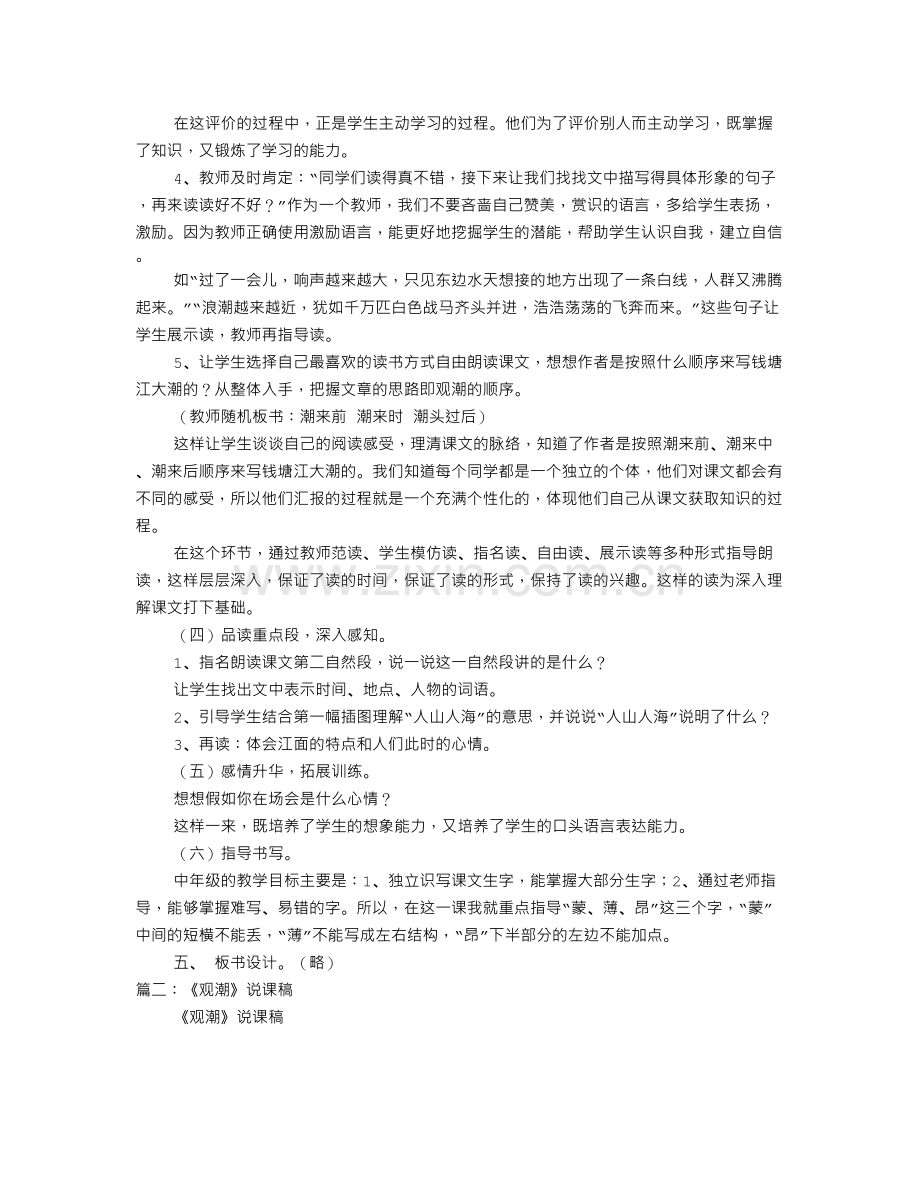 在这评价的过程中，正是学生主动学习的过程。他们为了评价别人而主动学习，既掌握了知识，又锻炼了学习的能力。

4、教师及时肯定：“同学们读得真不错，接下来让我们找找文中描写得具体形象的句子，再来读读好不好？”作为一个教师，我们不要吝啬自己赞美，赏识的语言，多给学生表扬，激励。因为教师正确使用激励语言，能更好地挖掘学生的潜能，帮助学生认识自我，建立自信。

如“过了一会儿，响声越来越大，只见东边水天想接的地方出现了一条白线，人群又沸腾起来。”“浪潮越来越近，犹如千万匹白色战马齐头并进，浩浩荡荡的飞奔而来。”这些句子让学生展示读，教师再指导读。

5、让学生选择自己最喜欢的读书方式自由朗读课文，想想作者是按照什么顺序来写钱塘江大潮的？从整体入手，把握文章的思路即观潮的顺序。

（教师随机板书：潮来前 潮来时 潮头过后）

这样让学生谈谈自己的阅读感受，理清课文的脉络，知道了作者是按照潮来前、潮来中、潮来后顺序来写钱塘江大潮的。我们知道每个同学都是一个独立的个体，他们对课文都会有不同的感受，所以他们汇报的过程就是一个充满个性化的，体现他们自己从课文获取知识的过程。

在这个环节，通过教师范读、学生模仿读、指名读、自由读、展示读等多种形式指导朗读，这样层层深入，保证了读的时间，保证了读的形式，保持了读的兴趣。这样的读为深入理解课文打下基础。

（四）品读重点段，深入感知。

1、指名朗读课文第二自然段，说一说这一自然段讲的是什么？

让学生找出文中表示时间、地点、人物的词语。

2、引导学生结合第一幅插图理解“人山人海”的意思，并说说“人山人海”说明了什么？

3、再读：体会江面的特点和人们此时的心情。

（五）感情升华，拓展训练。

想想假如你在场会是什么心情？

这样一来，既培养了学生的想象能力，又培养了学生的口头语言表达能力。

（六）指导书写。

中年级的教学目标主要是：1、独立识写课文生字，能掌握大部分生字；2、通过老师指导，能够掌握难写、易错的字。所以，在这一课我就重点指导“蒙、薄、昂”这三个字，“蒙”中间的短横不能丢，“薄”不能写成左右结构，“昂”下半部分的左边不能加点。

五、 板书设计。（略）

篇二：《观潮》说课稿

《观潮》说课稿

www.zixin.com.cn